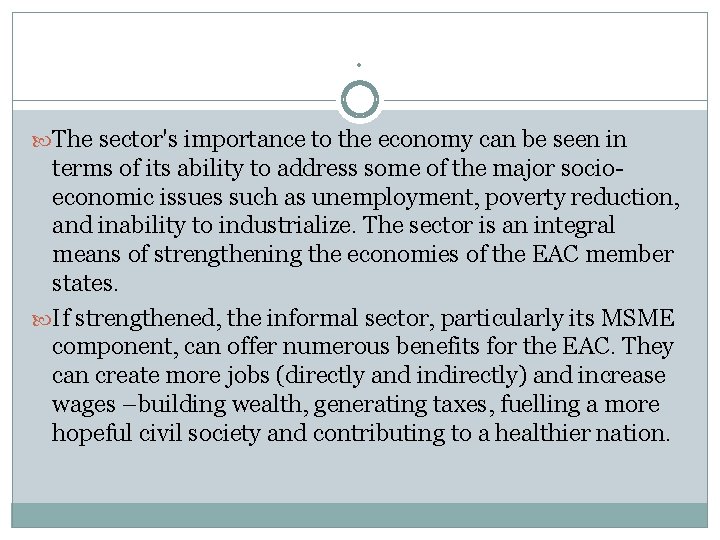 .

The sector's importance to the economy can be seen in terms of its ability to address some of the major socio-economic issues such as unemployment, poverty reduction, and inability to industrialize. The sector is an integral means of strengthening the economies of the EAC member states.

If strengthened, the informal sector, particularly its MSME component, can offer numerous benefits for the EAC. They can create more jobs (directly and indirectly) and increase wages –building wealth, generating taxes, fuelling a more hopeful civil society and contributing to a healthier nation.